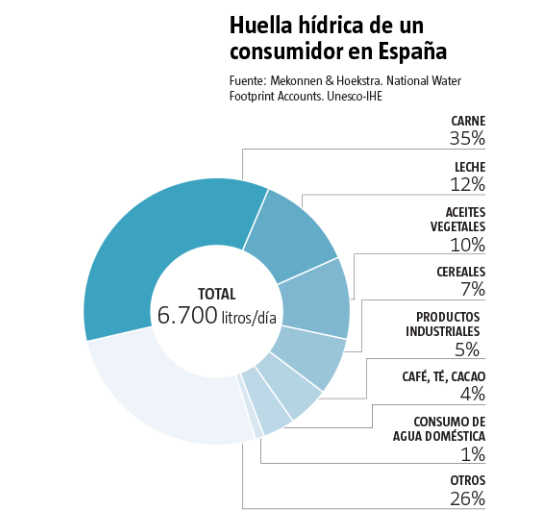 Huella hídrica de un consumidor en España

Fuente: Mekonnen & Hoekstra. National Water Footprint Accounts. Unesco-IHE

TOTAL
6.700 litros/día

CARNE
35%

LECHE
12%

ACEITES VEGETALES
10%

CEREALES
7%

PRODUCTOS INDUSTRIALES
5%

CAFÉ, TÉ, CACAO
4%

CONSUMO DE AGUA DOMÉSTICA
1%

OTROS
26%